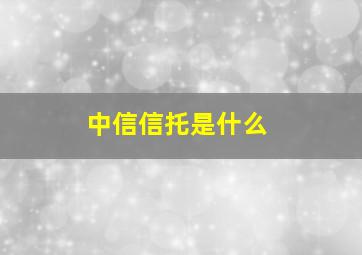 中信信托是什么